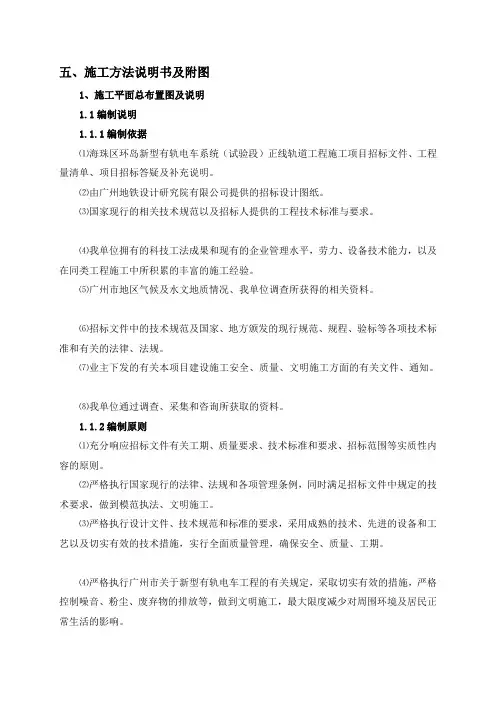 五、施工方法说明书及附图

1、施工平面总布置图及说明

1.1 编制说明

1.1.1 编制依据

⑴海珠区环岛新型有轨电车系统（试验段）正线轨道工程施工项目招标文件、工程量清单、项目招标答疑及补充说明。

⑵由广州地铁设计研究院有限公司提供的招标设计图纸。

⑶国家现行的相关技术规范以及招标人提供的工程技术标准与要求。

⑷我单位拥有的科技工法成果和现有的企业管理水平，劳力、设备技术能力，以及在同类工程施工中所积累的丰富的施工经验。

⑸广州市地区气候及水文地质情况、我单位调查所获得的相关资料。

⑹招标文件中的技术规范及国家、地方颁发的现行规范、规程、验标等各项技术标准和有关的法律、法规。

⑺业主下发的有关本项目建设施工安全、质量、文明施工方面的有关文件、通知。

⑻我单位通过调查、采集和咨询所获取的资料。

1.1.2 编制原则

⑴充分响应招标文件有关工期、质量要求、技术标准和要求、招标范围等实质性内容的原则。

⑵严格执行国家现行的法律、法规和各项管理条例，同时满足招标文件中规定的技术要求，做到模范执法、文明施工。

⑶严格执行设计文件、技术规范和标准的要求，采用成熟的技术、先进的设备和工艺以及切实有效的技术措施，实行全面质量管理，确保安全、质量、工期。

⑷严格执行广州市关于新型有轨电车工程的有关规定，采取切实有效的措施，严格控制噪音、粉尘、废弃物的排放等，做到文明施工，最大限度减少对周围环境及居民正常生活的影响。